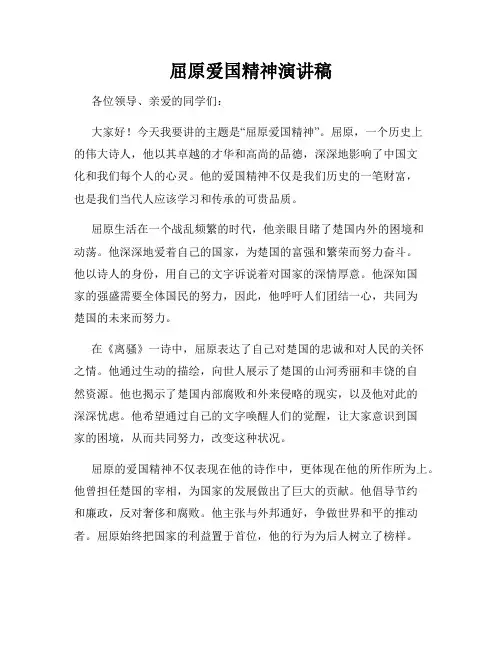 屈原爱国精神演讲稿

各位领导、亲爱的同学们：

大家好！今天我要讲的主题是“屈原爱国精神”。屈原，一个历史上的伟大诗人，他以其卓越的才华和高尚的品德，深深地影响了中国文化和我们每个人的心灵。他的爱国精神不仅是我们历史的一笔财富，也是我们当代人应该学习和传承的可贵品质。

屈原生活在一个战乱频繁的时代，他亲眼目睹了楚国内外的困境和动荡。他深深地爱着自己的国家，为楚国的富强和繁荣而努力奋斗。他以诗人的身份，用自己的文字诉说着对国家的深情厚意。他深知国家的强盛需要全体国民的努力，因此，他呼吁人们团结一心，共同为楚国的未来而努力。

在《离骚》一诗中，屈原表达了自己对楚国的忠诚和对人民的关怀之情。他通过生动的描绘，向世人展示了楚国的山河秀丽和丰饶的自然资源。他也揭示了楚国内部腐败和外来侵略的现实，以及他对此的深深忧虑。他希望通过自己的文字唤醒人们的觉醒，让大家意识到国家的困境，从而共同努力，改变这种状况。

屈原的爱国精神不仅表现在他的诗作中，更体现在他的所作所为上。他曾担任楚国的宰相，为国家的发展做出了巨大的贡献。他倡导节约和廉政，反对奢侈和腐败。他主张与外邦通好，争做世界和平的推动者。屈原始终把国家的利益置于首位，他的行为为后人树立了榜样。